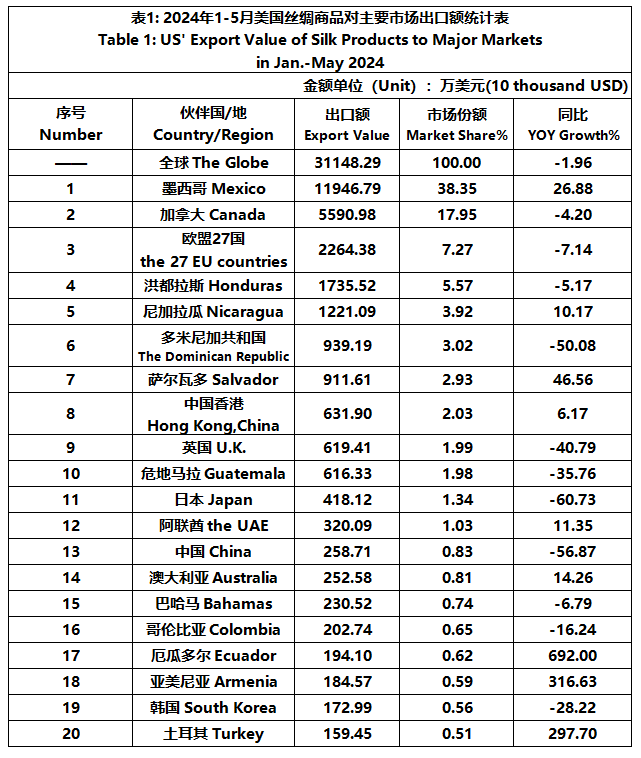 表1: 2024年1-5月美国丝绸商品对主要市场出口额统计表
Table 1: US' Export Value of Silk Products to Major Markets in Jan.-May 2024

金额单位（Unit）：万美元(10 thousand USD)

| 序号 Number | 伙伴国/地 Country/Region | 出口额 Export Value | 市场份额 Market Share% | 同比 YOY Growth% |
|---|---|---|---|---|
| —— | 全球 The Globe | 31148.29 | 100.00 | -1.96 |
| 1 | 墨西哥 Mexico | 11946.79 | 38.35 | 26.88 |
| 2 | 加拿大 Canada | 5590.98 | 17.95 | -4.20 |
| 3 | 欧盟27国 the 27 EU countries | 2264.38 | 7.27 | -7.14 |
| 4 | 洪都拉斯 Honduras | 1735.52 | 5.57 | -5.17 |
| 5 | 尼加拉瓜 Nicaragua | 1221.09 | 3.92 | 10.17 |
| 6 | 多米尼加共和国 The Dominican Republic | 939.19 | 3.02 | -50.08 |
| 7 | 萨尔瓦多 Salvador | 911.61 | 2.93 | 46.56 |
| 8 | 中国香港 Hong Kong,China | 631.90 | 2.03 | 6.17 |
| 9 | 英国 U.K. | 619.41 | 1.99 | -40.79 |
| 10 | 危地马拉 Guatemala | 616.33 | 1.98 | -35.76 |
| 11 | 日本 Japan | 418.12 | 1.34 | -60.73 |
| 12 | 阿联酋 the UAE | 320.09 | 1.03 | 11.35 |
| 13 | 中国 China | 258.71 | 0.83 | -56.87 |
| 14 | 澳大利亚 Australia | 252.58 | 0.81 | 14.26 |
| 15 | 巴哈马 Bahamas | 230.52 | 0.74 | -6.79 |
| 16 | 哥伦比亚 Colombia | 202.74 | 0.65 | -16.24 |
| 17 | 厄瓜多尔 Ecuador | 194.10 | 0.62 | 692.00 |
| 18 | 亚美尼亚 Armenia | 184.57 | 0.59 | 316.63 |
| 19 | 韩国 South Korea | 172.99 | 0.56 | -28.22 |
| 20 | 土耳其 Turkey | 159.45 | 0.51 | 297.70 |